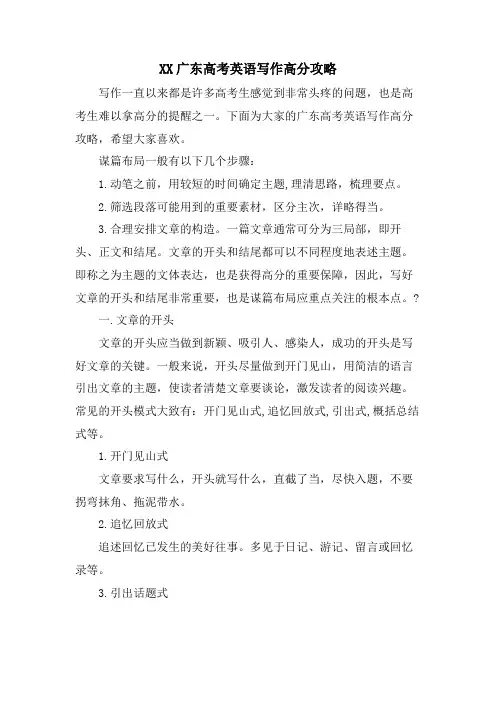 XX广东高考英语写作高分攻略

写作一直以来都是许多高考生感觉到非常头疼的问题，也是高考生难以拿高分的提醒之一。下面为大家的广东高考英语写作高分攻略，希望大家喜欢。

谋篇布局一般有以下几个步骤：

1.动笔之前，用较短的时间确定主题，理清思路，梳理要点。

2.筛选段落可能用到的重要素材，区分主次，详略得当。

3.合理安排文章的构造。一篇文章通常可分为三局部，即开头、正文和结尾。文章的开头和结尾都可以不同程度地表述主题。即称之为主题的文体表达，也是获得高分的重要保障，因此，写好文章的开头和结尾非常重要，也是谋篇布局应重点关注的根本点。?

一.文章的开头

文章的开头应当做到新颖、吸引人、感染人，成功的开头是写好文章的关键。一般来说，开头尽量做到开门见山，用简洁的语言引出文章的主题，使读者清楚文章要谈论，激发读者的阅读兴趣。常见的开头模式大致有：开门见山式,追忆回放式,引出式,概括总结式等。

1.开门见山式

文章要求写什么，开头就写什么，直截了当，尽快入题，不要拐弯抹角、拖泥带水。

2.追忆回放式

追述回忆已发生的美好往事。多见于日记、游记、留言或回忆录等。

3.引出话题式